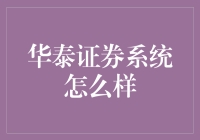 华泰证券系统怎么样